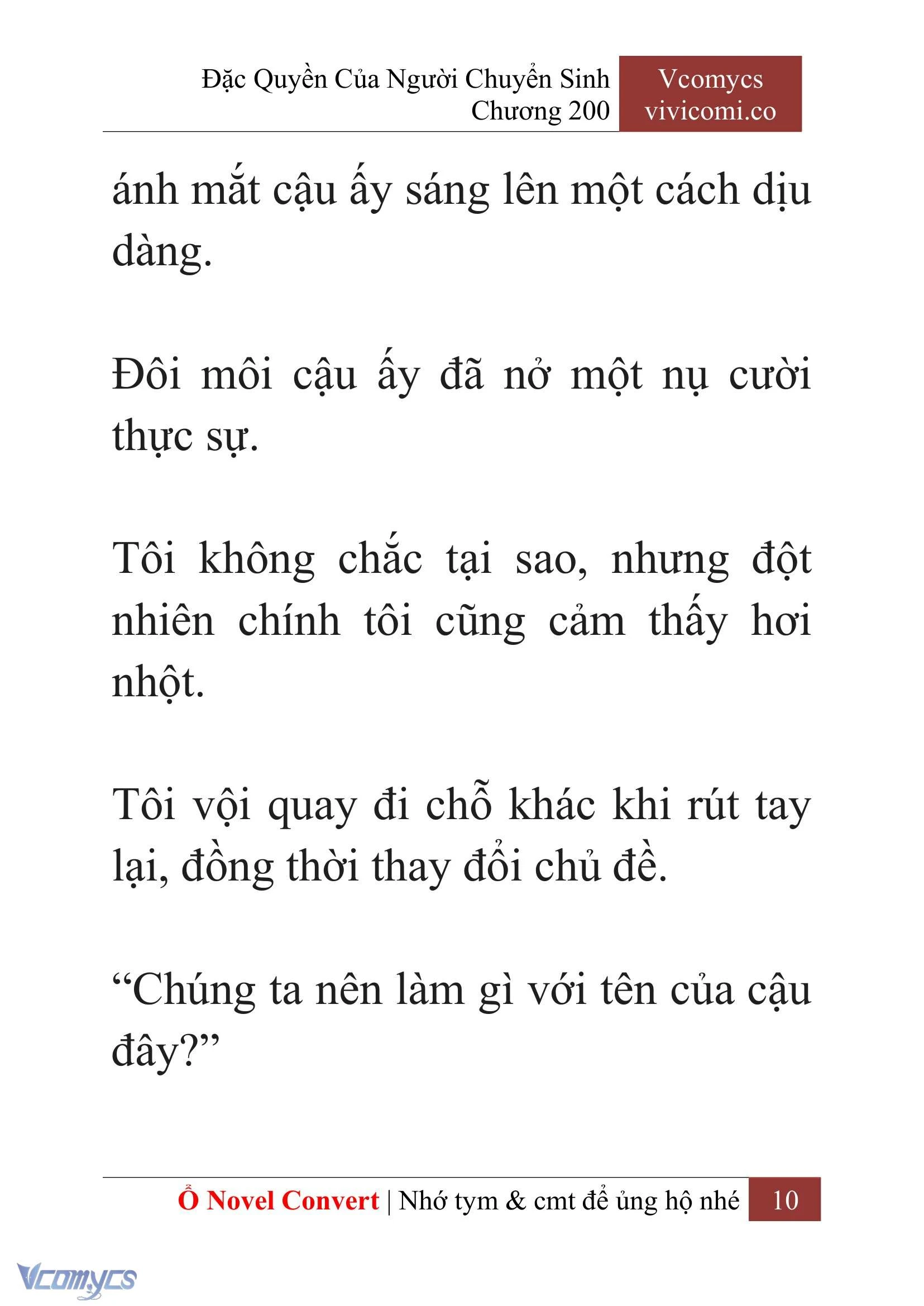 Đặc Quyền Của Người Chuyển Sinh
Chương 200

Vcomycs
vivicomi.co

ánh mắt cậu ấy sáng lên một cách dịu dàng.

Đôi môi cậu ấy đã nở một nụ cười thực sự.

Tôi không chắc tại sao, nhưng đột nhiên chính tôi cũng cảm thấy hơi nhột.

Tôi vội quay đi chỗ khác khi rút tay lại, đồng thời thay đổi chủ đề.

“Chúng ta nên làm gì với tên của cậu đây?”

Ổ Novel Convert | Nhớ tym & cmt để ủng hộ nhé 10

Vcomycs